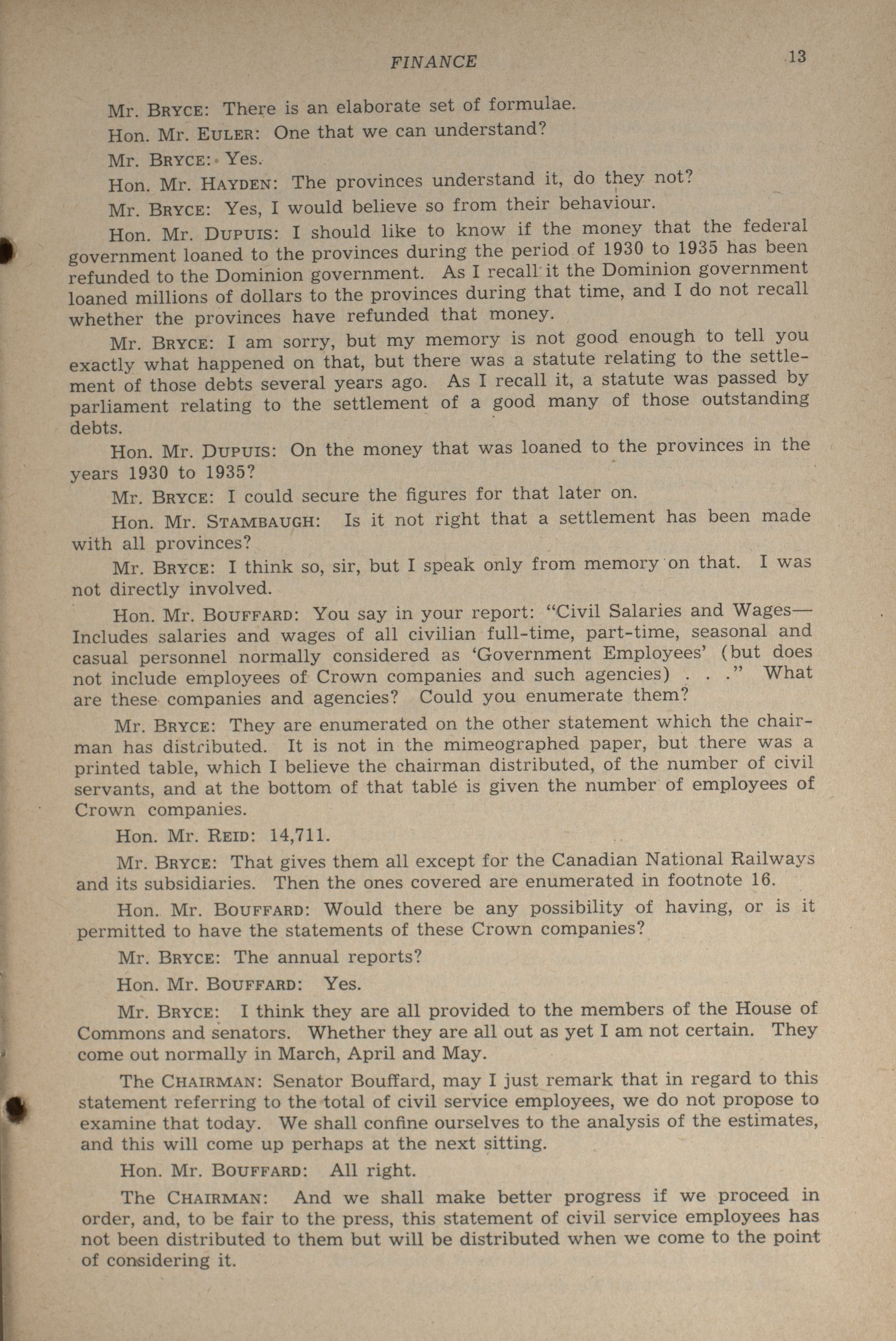 FINANCE 13

Mr. BRYCE: There is an elaborate set of formulae.

Hon. Mr. EULER: One that we can understand?

Mr. BRYCE: Yes.

Hon. Mr. HAYDEN: The provinces understand it, do they not?

Mr. BRYCE: Yes, I would believe so from their behaviour.

Hon. Mr. DUPUIS: I should like to know if the money that the federal government loaned to the provinces during the period of 1930 to 1935 has been refunded to the Dominion government. As I recall it the Dominion government loaned millions of dollars to the provinces during that time, and I do not recall whether the provinces have refunded that money.

Mr. BRYCE: I am sorry, but my memory is not good enough to tell you exactly what happened on that, but there was a statute relating to the settlement of those debts several years ago. As I recall it, a statute was passed by parliament relating to the settlement of a good many of those outstanding debts.

Hon. Mr. DUPUIS: On the money that was loaned to the provinces in the years 1930 to 1935?

Mr. BRYCE: I could secure the figures for that later on.

Hon. Mr. STAMBAUGH: Is it not right that a settlement has been made with all provinces?

Mr. BRYCE: I think so, sir, but I speak only from memory on that. I was not directly involved.

Hon. Mr. BOUFFARD: You say in your report: "Civil Salaries and Wages—Includes salaries and wages of all civilian full-time, part-time, seasonal and casual personnel normally considered as 'Government Employees' (but does not include employees of Crown companies and such agencies) . . ." What are these companies and agencies? Could you enumerate them?

Mr. BRYCE: They are enumerated on the other statement which the chairman has distributed. It is not in the mimeographed paper, but there was a printed table, which I believe the chairman distributed, of the number of civil servants, and at the bottom of that table is given the number of employees of Crown companies.

Hon. Mr. REID: 14,711.

Mr. BRYCE: That gives them all except for the Canadian National Railways and its subsidiaries. Then the ones covered are enumerated in footnote 16.

Hon. Mr. BOUFFARD: Would there be any possibility of having, or is it permitted to have the statements of these Crown companies?

Mr. BRYCE: The annual reports?

Hon. Mr. BOUFFARD: Yes.

Mr. BRYCE: I think they are all provided to the members of the House of Commons and senators. Whether they are all out as yet I am not certain. They come out normally in March, April and May.

The CHAIRMAN: Senator Bouffard, may I just remark that in regard to this statement referring to the total of civil service employees, we do not propose to examine that today. We shall confine ourselves to the analysis of the estimates, and this will come up perhaps at the next sitting.

Hon. Mr. BOUFFARD: All right.

The CHAIRMAN: And we shall make better progress if we proceed in order, and, to be fair to the press, this statement of civil service employees has not been distributed to them but will be distributed when we come to the point of considering it.